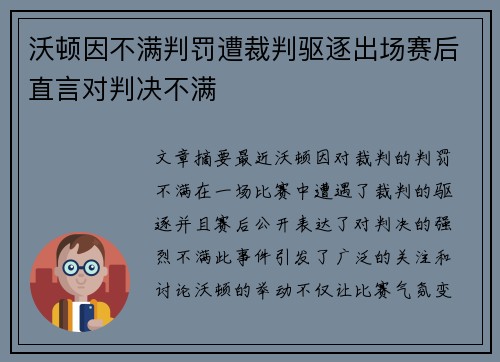 沃顿因不满判罚遭裁判驱逐出场赛后直言对判决不满

文章摘要最近沃顿因对裁判的判罚不满在一场比赛中遭遇了裁判的驱逐并且赛后公开表达了对判决的强烈不满此事件引发了广泛的关注和讨论沃顿的举动不仅让比赛气氛变